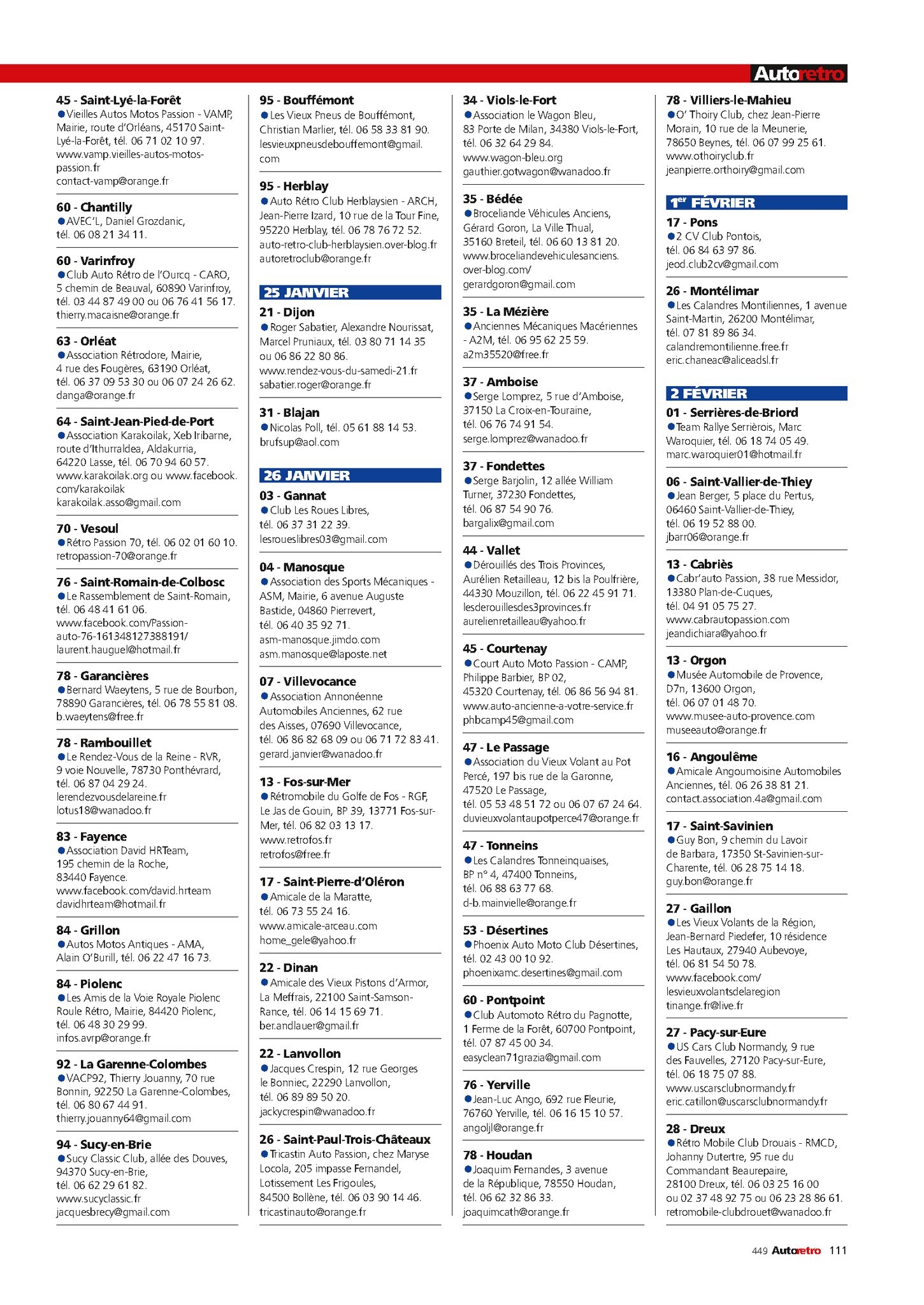 Autoretro

45 - Saint-Lyé-la-Forêt
• Vieilles Autos Motos Passion - VAMP, Mairie, route d'Orléans, 45170 Saint-Lyé-la-Forêt, tél. 06 71 02 10 97. www.vamp.vieilles-autos-motos-passion.fr
contact-vamp@orange.fr

60 - Chantilly
• AVEC'L, Daniel Grozdanic, tél. 06 08 21 34 11.

60 - Varinfroy
• Club Auto Rétro de l'Ourcq - CARO, 5 chemin de Beauval, 60890 Varinfroy, tél. 03 44 87 49 00 ou 06 76 41 56 17. thierry.macaisne@orange.fr

63 - Orléat
• Association Rétrodore, Mairie, 4 rue des Fougères, 63190 Orléat, tél. 06 37 09 53 30 ou 06 07 24 26 62. danga@orange.fr

64 - Saint-Jean-Pied-de-Port
• Association Karakoilak, Xeb Iribarne, route d'Ithurraldea, Aldakurria, 64220 Lasse, tél. 06 70 94 60 57. www.karakoilak.org ou www.facebook.com/karakoilak
karakoilak.asso@gmail.com

70 - Vesoul
• Rétro Passion 70, tél. 06 02 01 60 10. retropassion-70@orange.fr

76 - Saint-Romain-de-Colbosc
• Le Rassemblement de Saint-Romain, tél. 06 48 41 61 06. www.facebook.com/Passion-auto-76-161348127388191/
laurent.hauguel@hotmail.fr

78 - Garancières
• Bernard Waeytens, 5 rue de Bourbon, 78890 Garancières, tél. 06 78 55 81 08. b.waeytens@free.fr

78 - Rambouillet
• Le Rendez-Vous de la Reine - RVR, 9 voie Nouvelle, 78730 Ponthévrard, tél. 06 87 04 29 24. lerendezvousdelareine.fr
lotus18@wanadoo.fr

83 - Fayence
• Association David HRTeam, 195 chemin de la Roche, 83440 Fayence. www.facebook.com/david.hrteam
davidhrteam@hotmail.fr

84 - Grillon
• Autos Motos Antiques - AMA, Alain O'Burill, tél. 06 22 47 16 73.

84 - Piolenc
• Les Amis de la Voie Royale Piolenc Roule Rétro, Mairie, 84420 Piolenc, tél. 06 48 30 29 99. infos.avrp@orange.fr

92 - La Garenne-Colombes
• VACP92, Thierry Jouanny, 70 rue Bonnin, 92250 La Garenne-Colombes, tél. 06 80 67 44 91. thierry.jouanny64@gmail.com

94 - Sucy-en-Brie
• Sucy Classic Club, allée des Douves, 94370 Sucy-en-Brie, tél. 06 62 29 61 82. www.sucyclassic.fr
jacquesbrecy@gmail.com

95 - Bouffémont
• Les Vieux Pneus de Bouffémont, Christian Marlier, tél. 06 58 33 81 90. lesvieuxpneusdebouffemont@gmail.com

95 - Herblay
• Auto Rétro Club Herblaysien - ARCH, Jean-Pierre Izard, 10 rue de la Tour Fine, 95220 Herblay, tél. 06 78 76 72 52. auto-retro-club-herblaysien.over-blog.fr
autoretroclub@orange.fr

25 JANVIER

21 - Dijon
• Roger Sabatier, Alexandre Nourissat, Marcel Pruniaux, tél. 03 80 71 14 35 ou 06 86 22 80 86. www.rendez-vous-du-samedi-21.fr
sabatier.roger@orange.fr

31 - Blajan
• Nicolas Poll, tél. 05 61 88 14 53. brufsup@aol.com

26 JANVIER

03 - Gannat
• Club Les Roues Libres, tél. 06 37 31 22 39. lesroueslibres03@gmail.com

04 - Manosque
• Association des Sports Mécaniques - ASM, Mairie, 6 avenue Auguste Bastide, 04860 Pierrevert, tél. 06 40 35 92 71. asm-manosque.jimdo.com
asm.manosque@laposte.net

07 - Villevocance
• Association Annonéenne Automobiles Anciennes, 62 rue des Aisses, 07690 Villevocance, tél. 06 86 82 68 09 ou 06 71 72 83 41. gerard.janvier@wanadoo.fr

13 - Fos-sur-Mer
• Rétromobile du Golfe de Fos - RGF, Le Jas de Gouin, BP 39, 13771 Fos-sur-Mer, tél. 06 82 03 13 17. www.retrofos.fr
retrofos@free.fr

17 - Saint-Pierre-d'Oléron
• Amicale de la Maratte, tél. 06 73 55 24 16. www.amicale-arceau.com
home_gele@yahoo.fr

22 - Dinan
• Amicale des Vieux Pistons d'Armor, La Meffrais, 22100 Saint-Samson-Rance, tél. 06 14 15 69 71. ber.andlauer@gmail.fr

22 - Lanvollon
• Jacques Crespin, 12 rue Georges le Bonniec, 22290 Lanvollon, tél. 06 89 89 50 20. jackycrespin@wanadoo.fr

26 - Saint-Paul-Trois-Châteaux
• Tricastin Auto Passion, chez Maryse Locola, 205 impasse Fernandel, Lotissement Les Frigoules, 84500 Bollène, tél. 06 03 90 14 46. tricastinauto@orange.fr

34 - Viols-le-Fort
• Association le Wagon Bleu, 83 Porte de Milan, 34380 Viols-le-Fort, tél. 06 32 64 29 84. www.wagon-bleu.org
gauthier.gotwagon@wanadoo.fr

35 - Bédée
• Broceliande Véhicules Anciens, Gérard Goron, La Ville Thual, 35160 Breteil, tél. 06 60 13 81 20. www.broceliandevehiculesanciens.over-blog.com/
gerardgoron@gmail.com

35 - La Mézière
• Anciennes Mécaniques Macériennes - A2M, tél. 06 95 62 25 59. a2m35520@free.fr

37 - Amboise
• Serge Lomprez, 5 rue d'Amboise, 37150 La Croix-en-Touraine, tél. 06 76 74 91 54. serge.lomprez@wanadoo.fr

37 - Fondettes
• Serge Barjolin, 12 allée William Turner, 37230 Fondettes, tél. 06 87 54 90 76. bargalix@gmail.com

44 - Vallet
• Dérouillés des Trois Provinces, Aurélien Retailleau, 12 bis la Poulfrière, 44330 Mouzillon, tél. 06 22 45 91 71. lesderouillesdes3provinces.fr
aurelienretailleau@yahoo.fr

45 - Courtenay
• Court Auto Moto Passion - CAMP, Philippe Barbier, BP 02, 45320 Courtenay, tél. 06 86 56 94 81. www.auto-ancienne-a-votre-service.fr
phbcamp45@gmail.com

47 - Le Passage
• Association du Vieux Volant au Pot Percé, 197 bis rue de la Garonne, 47520 Le Passage, tél. 05 53 48 51 72 ou 06 07 67 24 64. duvieuxvolantaupotperce47@orange.fr

47 - Tonneins
• Les Calandres Tonneinquaises, BP n° 4, 47400 Tonneins, tél. 06 88 63 77 68. d-b.mainvielle@orange.fr

53 - Désertines
• Phoenix Auto Moto Club Désertines, tél. 02 43 00 10 92. phoenixamc.desertines@gmail.com

60 - Pontpoint
• Club Automoto Rétro du Pagnotte, 1 Ferme de la Forêt, 60700 Pontpoint, tél. 07 87 45 00 34. easyclean71grazia@gmail.com

76 - Yerville
• Jean-Luc Ango, 692 rue Fleurie, 76760 Yerville, tél. 06 16 15 10 57. angoljl@orange.fr

78 - Houdan
• Joaquim Fernandes, 3 avenue de la République, 78550 Houdan, tél. 06 62 32 86 33. joaquimcath@orange.fr

78 - Villiers-le-Mahieu
• O' Thoiry Club, chez Jean-Pierre Morain, 10 rue de la Meunerie, 78650 Beynes, tél. 06 07 99 25 61. www.othoiryclub.fr
jeanpierre.orthoiry@gmail.com

1er FÉVRIER

17 - Pons
• 2 CV Club Pontois, tél. 06 84 63 97 86. jeod.club2cv@gmail.com

26 - Montélimar
• Les Calandres Montiliennes, 1 avenue Saint-Martin, 26200 Montélimar, tél. 07 81 89 86 34. calandremontilienne.free.fr
eric.chaneac@aliceadsl.fr

2 FÉVRIER

01 - Serrières-de-Briord
• Team Rallye Serrièrois, Marc Waroquier, tél. 06 18 74 05 49. marc.waroquier01@hotmail.fr

06 - Saint-Vallier-de-Thiey
• Jean Berger, 5 place du Pertus, 06460 Saint-Vallier-de-Thiey, tél. 06 19 52 88 00. jbarr06@orange.fr

13 - Cabriès
• Cabr'auto Passion, 38 rue Messidor, 13380 Plan-de-Cuques, tél. 04 91 05 75 27. www.cabrautopassion.com
jeandichiara@yahoo.fr

13 - Orgon
• Musée Automobile de Provence, D7n, 13600 Orgon, tél. 06 07 01 48 70. www.musee-auto-provence.com
museeauto@orange.fr

16 - Angoulême
• Amicale Angoumoisine Automobiles Anciennes, tél. 06 26 38 81 21. contact.association.4a@gmail.com

17 - Saint-Savinien
• Guy Bon, 9 chemin du Lavoir de Barbara, 17350 St-Savinien-sur-Charente, tél. 06 28 75 14 18. guy.bon@orange.fr

27 - Gaillon
• Les Vieux Volants de la Région, Jean-Bernard Piedefer, 10 résidence Les Hautaux, 27940 Aubevoye, tél. 06 81 54 50 78. www.facebook.com/lesvieuxvolantsdelaregion
tinange.fr@live.fr

27 - Pacy-sur-Eure
• US Cars Club Normandy, 9 rue des Fauvelles, 27120 Pacy-sur-Eure, tél. 06 18 75 07 88. www.uscarsclubnormandy.fr
eric.catillon@uscarsclubnormandy.fr

28 - Dreux
• Rétro Mobile Club Drouais - RMCD, Johanny Dutertre, 95 rue du Commandant Beaurepaire, 28100 Dreux, tél. 06 03 25 16 00 ou 02 37 48 92 75 ou 06 23 28 86 61. retromobile-clubdrouet@wanadoo.fr

449 Autoretro 111